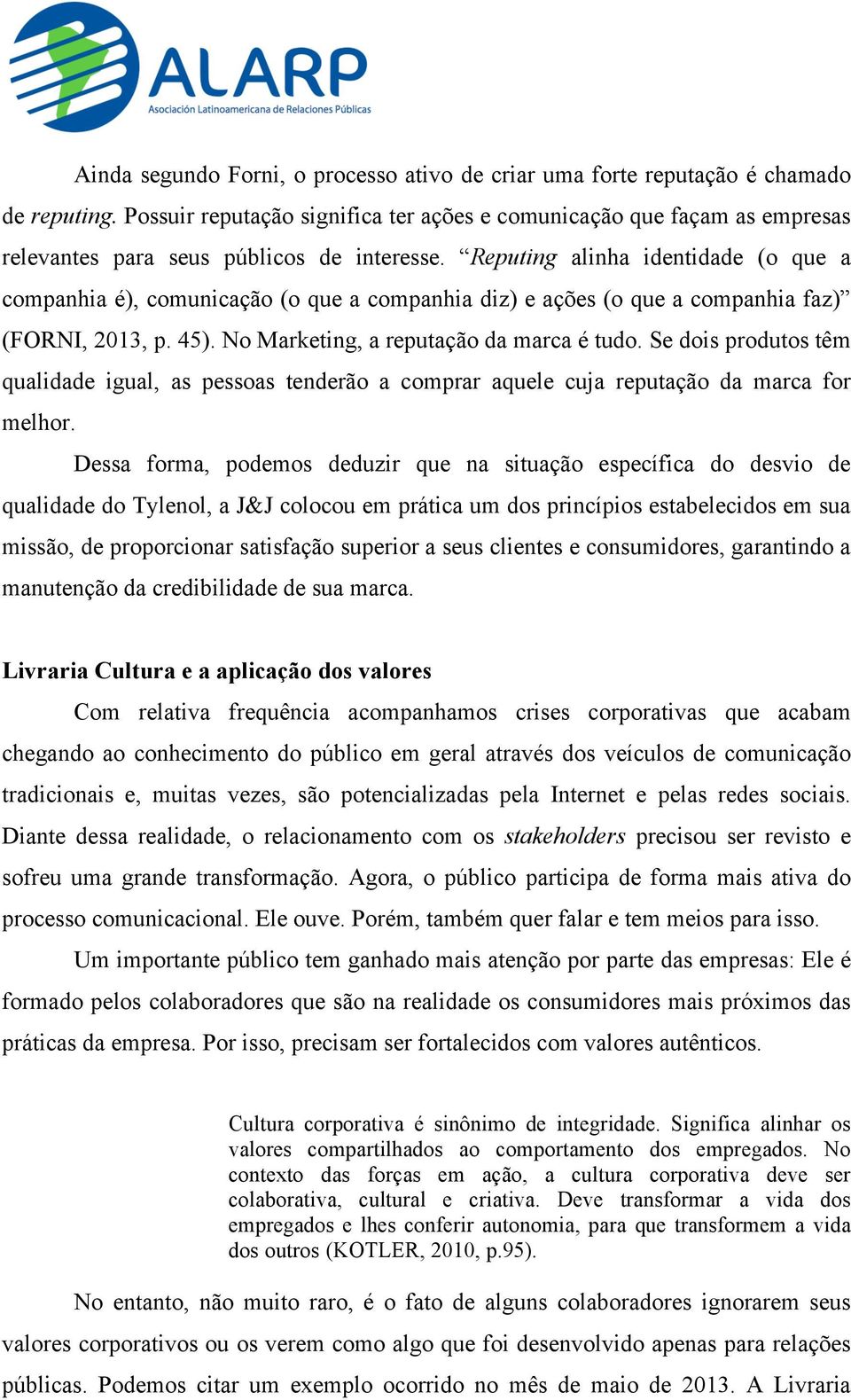 ALARP
Asociación Latinoamericana de Relaciones Públicas

Ainda segundo Forni, o processo ativo de criar uma forte reputação é chamado de reputing. Possuir reputação significa ter ações e comunicação que façam as empresas relevantes para seus públicos de interesse. “Reputing alinha identidade (o que a companhia é), comunicação (o que a companhia diz) e ações (o que a companhia faz)” (FORNI, 2013, p. 45). No Marketing, a reputação da marca é tudo. Se dois produtos têm qualidade igual, as pessoas tenderão a comprar aquele cuja reputação da marca for melhor.

Dessa forma, podemos deduzir que na situação específica do desvio de qualidade do Tylenol, a J&J colocou em prática um dos princípios estabelecidos em sua missão, de proporcionar satisfação superior a seus clientes e consumidores, garantindo a manutenção da credibilidade de sua marca.

Livraria Cultura e a aplicação dos valores

Com relativa frequência acompanhamos crises corporativas que acabam chegando ao conhecimento do público em geral através dos veículos de comunicação tradicionais e, muitas vezes, são potencializadas pela Internet e pelas redes sociais. Diante dessa realidade, o relacionamento com os stakeholders precisou ser revisto e sofreu uma grande transformação. Agora, o público participa de forma mais ativa do processo comunicacional. Ele ouve. Porém, também quer falar e tem meios para isso.

Um importante público tem ganhado mais atenção por parte das empresas: Ele é formado pelos colaboradores que são na realidade os consumidores mais próximos das práticas da empresa. Por isso, precisam ser fortalecidos com valores autênticos.

Cultura corporativa é sinônimo de integridade. Significa alinhar os valores compartilhados ao comportamento dos empregados. No contexto das forças em ação, a cultura corporativa deve ser colaborativa, cultural e criativa. Deve transformar a vida dos empregados e lhes conferir autonomia, para que transformem a vida dos outros (KOTLER, 2010, p.95).

No entanto, não muito raro, é o fato de alguns colaboradores ignorarem seus valores corporativos ou os verem como algo que foi desenvolvido apenas para relações públicas. Podemos citar um exemplo ocorrido no mês de maio de 2013. A Livraria